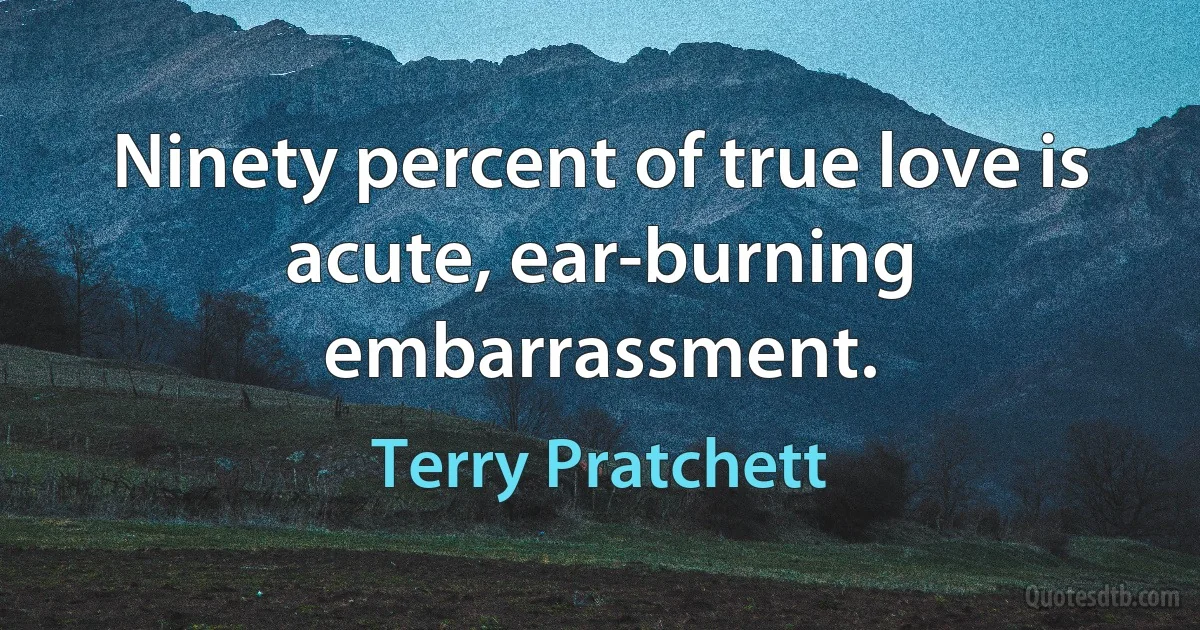 Ninety percent of true love is acute, ear-burning embarrassment.

Terry Pratchett

Quotesdtb.com